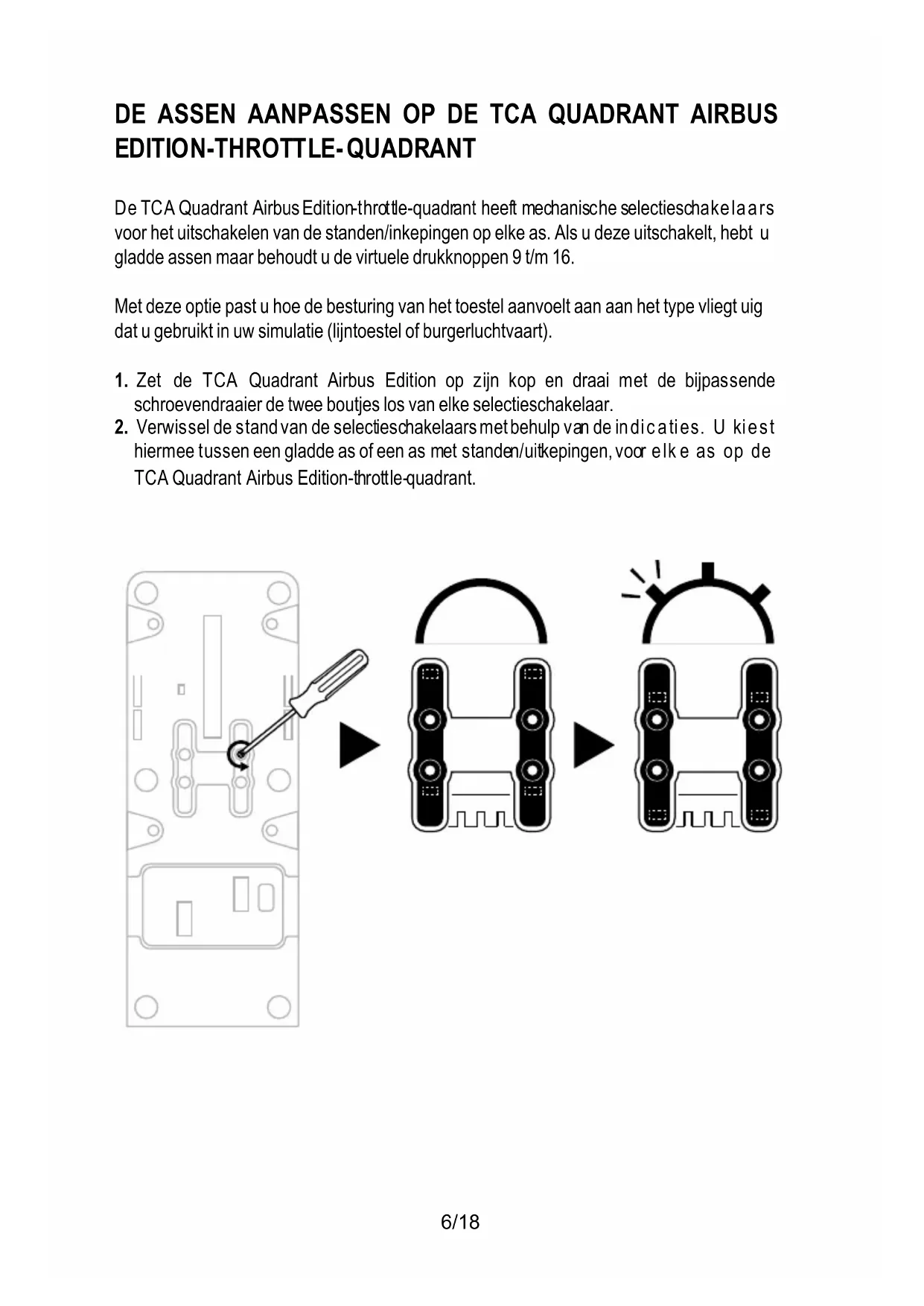 DE ASSEN AANPASSEN OP DE TCA QUADRANT AIRBUS EDITION-THROTTLE-QUADRANT

De TCA Quadrant Airbus Edition-throttle-quadrant heeft mechanische selectieschakelaars voor het uitschakelen van de standen/inkepingen op elke as. Als u deze uitschakelt, hebt u gladde assen maar behoudt u de virtuele drukknoppen 9 t/m 16.

Met deze optie past u hoe de besturing van het toestel aanvoelt aan aan het type vliegt uig dat u gebruikt in uw simulatie (lijntoestel of burgerluchtvaart).

1. Zet de TCA Quadrant Airbus Edition op zijn kop en draai met de bijpassende schroevendraaier de twee boutjes los van elke selectieschakelaar.
2. Verwissel de stand van de selectieschakelaars met behulp van de indicaties. U kiest hiermee tussen een gladde as of een as met standen/uitkepingen, voor elke as op de TCA Quadrant Airbus Edition-throttle-quadrant.

6/18